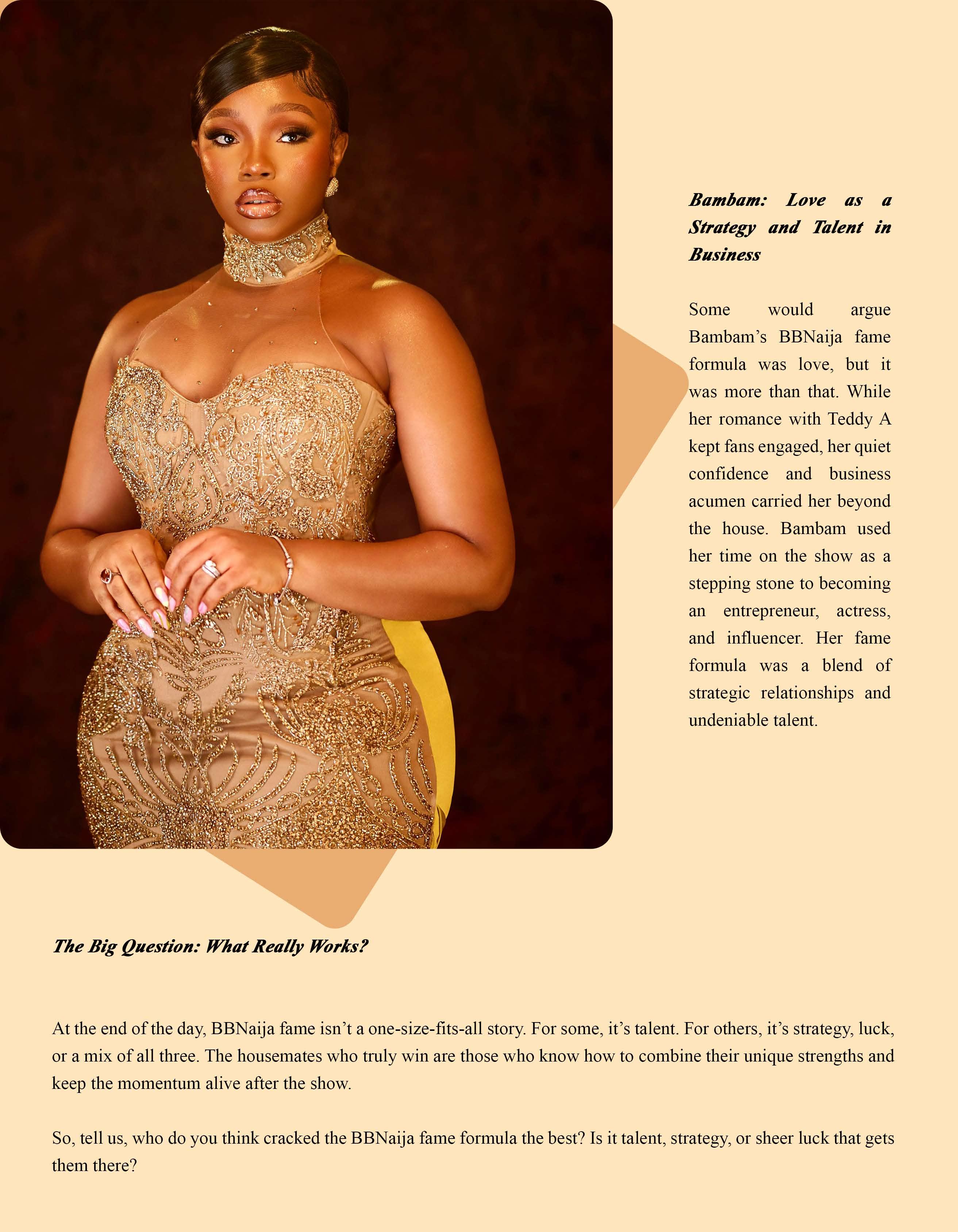 Bambam: Love as a Strategy and Talent in Business

Some would argue Bambam's BBNaija fame formula was love, but it was more than that. While her romance with Teddy A kept fans engaged, her quiet confidence and business acumen carried her beyond the house. Bambam used her time on the show as a stepping stone to becoming an entrepreneur, actress, and influencer. Her fame formula was a blend of strategic relationships and undeniable talent.

The Big Question: What Really Works?

At the end of the day, BBNaija fame isn't a one-size-fits-all story. For some, it's talent. For others, it's strategy, luck, or a mix of all three. The housemates who truly win are those who know how to combine their unique strengths and keep the momentum alive after the show.

So, tell us, who do you think cracked the BBNaija fame formula the best? Is it talent, strategy, or sheer luck that gets them there?